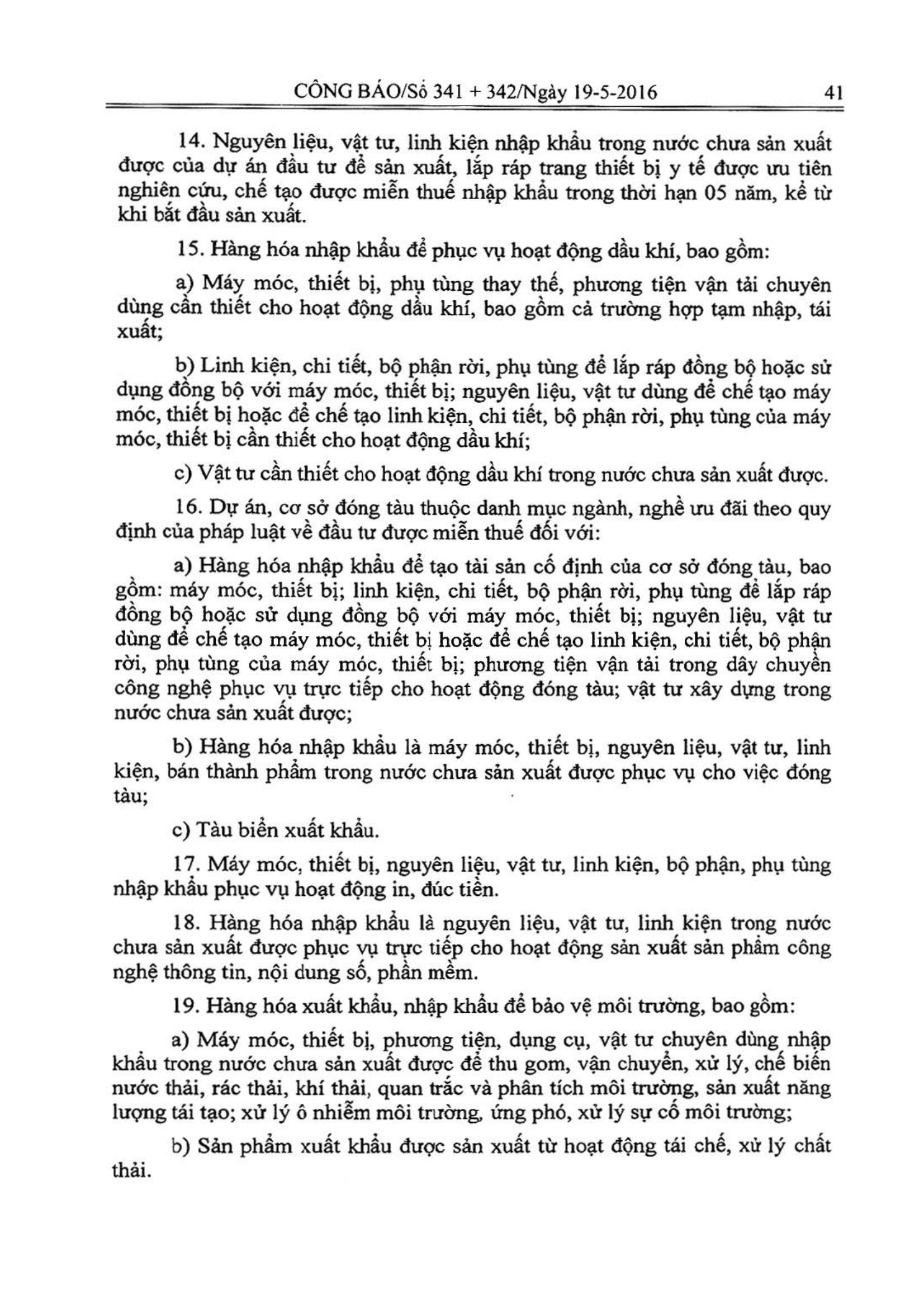 CÔNG BÁO/Số 341 + 342/Ngày 19-5-2016 41

14. Nguyên liệu, vật tư, linh kiện nhập khẩu trong nước chưa sản xuất được của dự án đầu tư để sản xuất, lắp ráp trang thiết bị y tế được ưu tiên nghiên cứu, chế tạo được miễn thuế nhập khẩu trong thời hạn 05 năm, kể từ khi bắt đầu sản xuất.

15. Hàng hóa nhập khẩu để phục vụ hoạt động dầu khí, bao gồm:

a) Máy móc, thiết bị, phụ tùng thay thế, phương tiện vận tải chuyên dùng cần thiết cho hoạt động dầu khí, bao gồm cả trường hợp tạm nhập, tái xuất;

b) Linh kiện, chi tiết, bộ phận rời, phụ tùng để lắp ráp đồng bộ hoặc sử dụng đồng bộ với máy móc, thiết bị; nguyên liệu, vật tư dùng để chế tạo máy móc, thiết bị hoặc để chế tạo linh kiện, chi tiết, bộ phận rời, phụ tùng của máy móc, thiết bị cần thiết cho hoạt động dầu khí;

c) Vật tư cần thiết cho hoạt động dầu khí trong nước chưa sản xuất được.

16. Dự án, cơ sở đóng tàu thuộc danh mục ngành, nghề ưu đãi theo quy định của pháp luật về đầu tư được miễn thuế đối với:

a) Hàng hóa nhập khẩu để tạo tài sản cố định của cơ sở đóng tàu, bao gồm: máy móc, thiết bị; linh kiện, chi tiết, bộ phận rời, phụ tùng để lắp ráp đồng bộ hoặc sử dụng đồng bộ với máy móc, thiết bị; nguyên liệu, vật tư dùng để chế tạo máy móc, thiết bị hoặc để chế tạo linh kiện, chi tiết, bộ phận rời, phụ tùng của máy móc, thiết bị; phương tiện vận tải trong dây chuyền công nghệ phục vụ trực tiếp cho hoạt động đóng tàu; vật tư xây dựng trong nước chưa sản xuất được;

b) Hàng hóa nhập khẩu là máy móc, thiết bị, nguyên liệu, vật tư, linh kiện, bán thành phẩm trong nước chưa sản xuất được phục vụ cho việc đóng tàu;

c) Tàu biển xuất khẩu.

17. Máy móc, thiết bị, nguyên liệu, vật tư, linh kiện, bộ phận, phụ tùng nhập khẩu phục vụ hoạt động in, đúc tiền.

18. Hàng hóa nhập khẩu là nguyên liệu, vật tư, linh kiện trong nước chưa sản xuất được phục vụ trực tiếp cho hoạt động sản xuất sản phẩm công nghệ thông tin, nội dung số, phần mềm.

19. Hàng hóa xuất khẩu, nhập khẩu để bảo vệ môi trường, bao gồm:

a) Máy móc, thiết bị, phương tiện, dụng cụ, vật tư chuyên dùng nhập khẩu trong nước chưa sản xuất được để thu gom, vận chuyển, xử lý, chế biến nước thải, rác thải, khí thải, quan trắc và phân tích môi trường, sản xuất năng lượng tái tạo; xử lý ô nhiễm môi trường, ứng phó, xử lý sự cố môi trường;

b) Sản phẩm xuất khẩu được sản xuất từ hoạt động tái chế, xử lý chất thải.